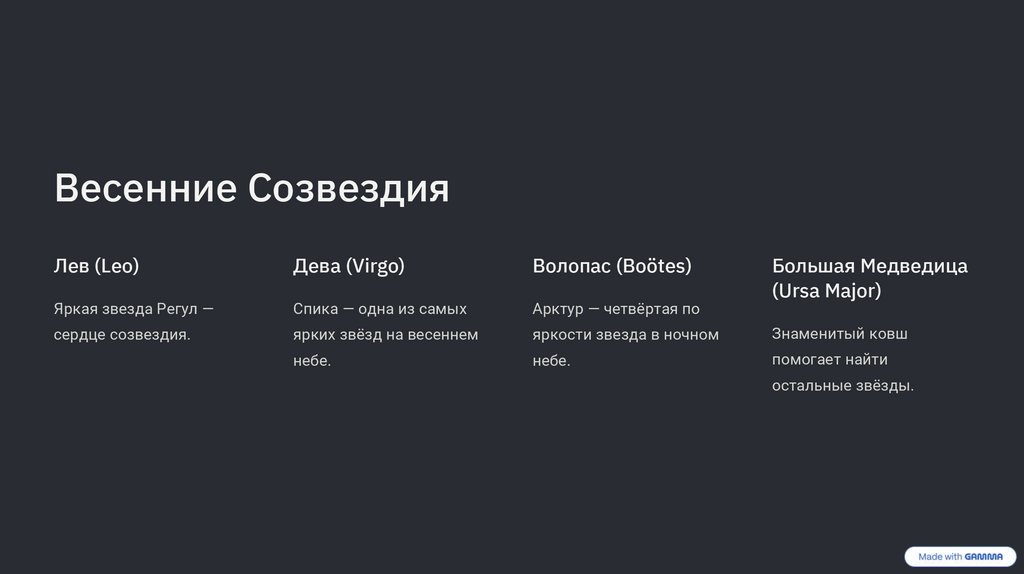 Весенние Созвездия

Лев (Leo)

Яркая звезда Регул — сердце созвездия.

Дева (Virgo)

Спика — одна из самых ярких звёзд на весеннем небе.

Волопас (Boötes)

Арктур — четвёртая по яркости звезда в ночном небе.

Большая Медведица (Ursa Major)

Знаменитый ковш помогает найти остальные звёзды.

Made with GAMMA